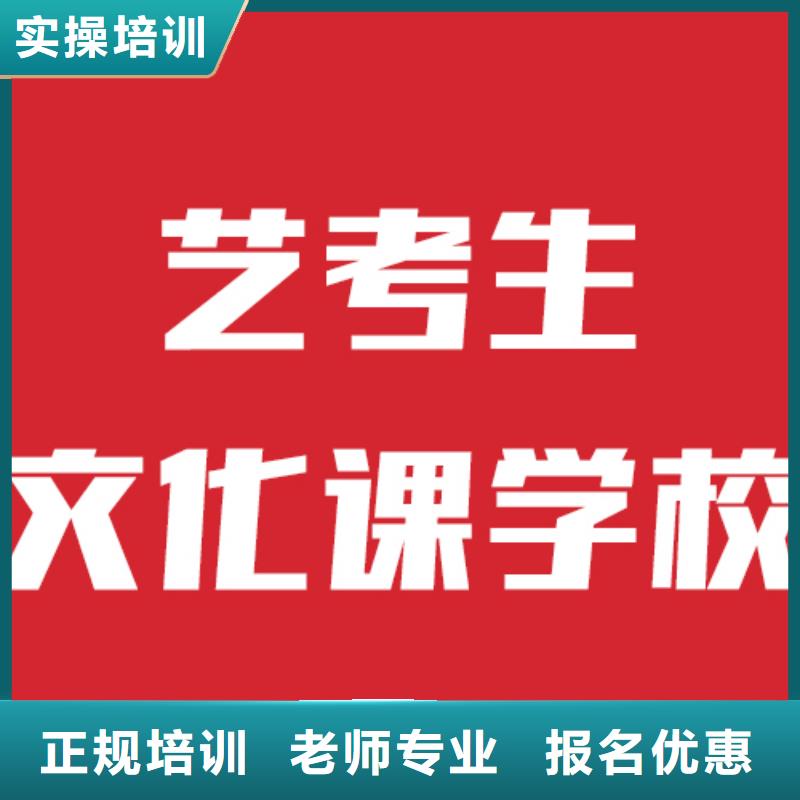 实操培训

艺考生
文化课学校

正规培训 老师专业 报名优惠